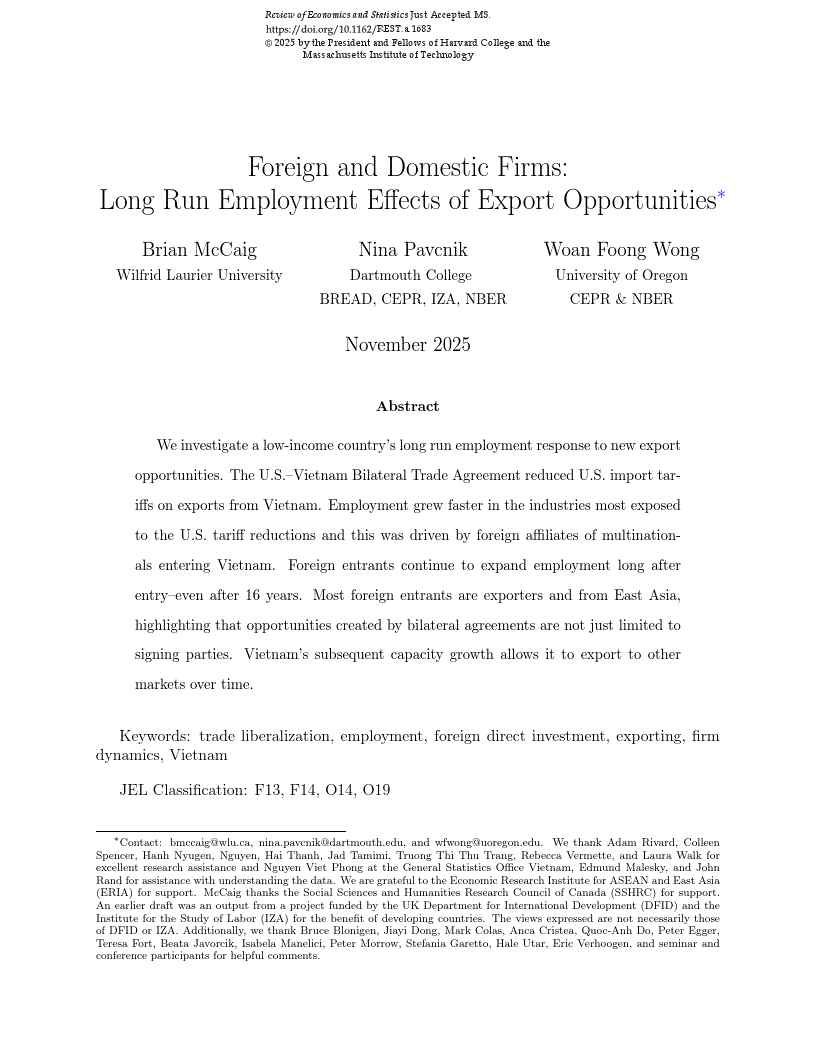 Review of Economics and Statistics Just Accepted MS.
https://doi.org/10.1162/REST.a.1683
© 2025 by the President and Fellows of Harvard College and the Massachusetts Institute of Technology

Foreign and Domestic Firms:
Long Run Employment Effects of Export Opportunities*

Brian McCaig
Wilfrid Laurier University

Nina Pavcnik
Dartmouth College
BREAD, CEPR, IZA, NBER

Woan Foong Wong
University of Oregon
CEPR & NBER

November 2025

Abstract

We investigate a low-income country's long run employment response to new export opportunities. The U.S.–Vietnam Bilateral Trade Agreement reduced U.S. import tariffs on exports from Vietnam. Employment grew faster in the industries most exposed to the U.S. tariff reductions and this was driven by foreign affiliates of multinationals entering Vietnam. Foreign entrants continue to expand employment long after entry–even after 16 years. Most foreign entrants are exporters and from East Asia, highlighting that opportunities created by bilateral agreements are not just limited to signing parties. Vietnam's subsequent capacity growth allows it to export to other markets over time.

Keywords: trade liberalization, employment, foreign direct investment, exporting, firm dynamics, Vietnam

JEL Classification: F13, F14, O14, O19

*Contact: bmccaig@wlu.ca, nina.pavcnik@dartmouth.edu, and wfwong@uoregon.edu. We thank Adam Rivard, Colleen Spencer, Hanh Nyugen, Nguyen, Hai Thanh, Jad Tamimi, Truong Thi Thu Trang, Rebecca Vermette, and Laura Walk for excellent research assistance and Nguyen Viet Phong at the General Statistics Office Vietnam, Edmund Malesky, and John Rand for assistance with understanding the data. We are grateful to the Economic Research Institute for ASEAN and East Asia (ERIA) for support. McCaig thanks the Social Sciences and Humanities Research Council of Canada (SSHRC) for support. An earlier draft was an output from a project funded by the UK Department for International Development (DFID) and the Institute for the Study of Labor (IZA) for the benefit of developing countries. The views expressed are not necessarily those of DFID or IZA. Additionally, we thank Bruce Blonigen, Jiayi Dong, Mark Colas, Anca Cristea, Quoc-Anh Do, Peter Egger, Teresa Fort, Beata Javorcik, Isabela Manelici, Peter Morrow, Stefania Garetto, Hale Utar, Eric Verhoogen, and seminar and conference participants for helpful comments.